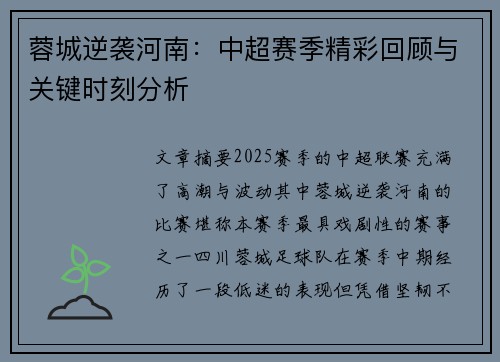 蓉城逆袭河南：中超赛季精彩回顾与关键时刻分析

文章摘要2025赛季的中超联赛充满了高潮与波动其中蓉城逆袭河南的比赛堪称本赛季最具戏剧性的赛事之一四川蓉城足球队在赛季中期经历了一段低迷的表现但凭借坚韧不